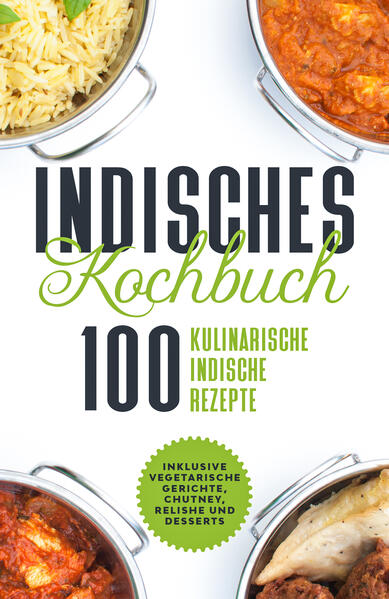 INDISCHES
Kochbuch
100 KULINARISCHE INDISCHE REZEPTE

INKLUSIVE VEGETARISCHE GERICHTE, CHUTNEY, RELISHE UND DESSERTS